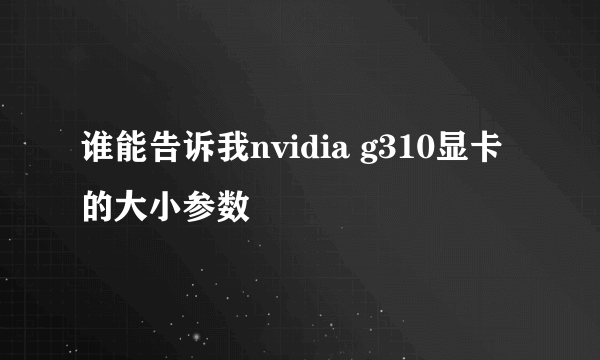 谁能告诉我nvidia g310显卡的大小参数